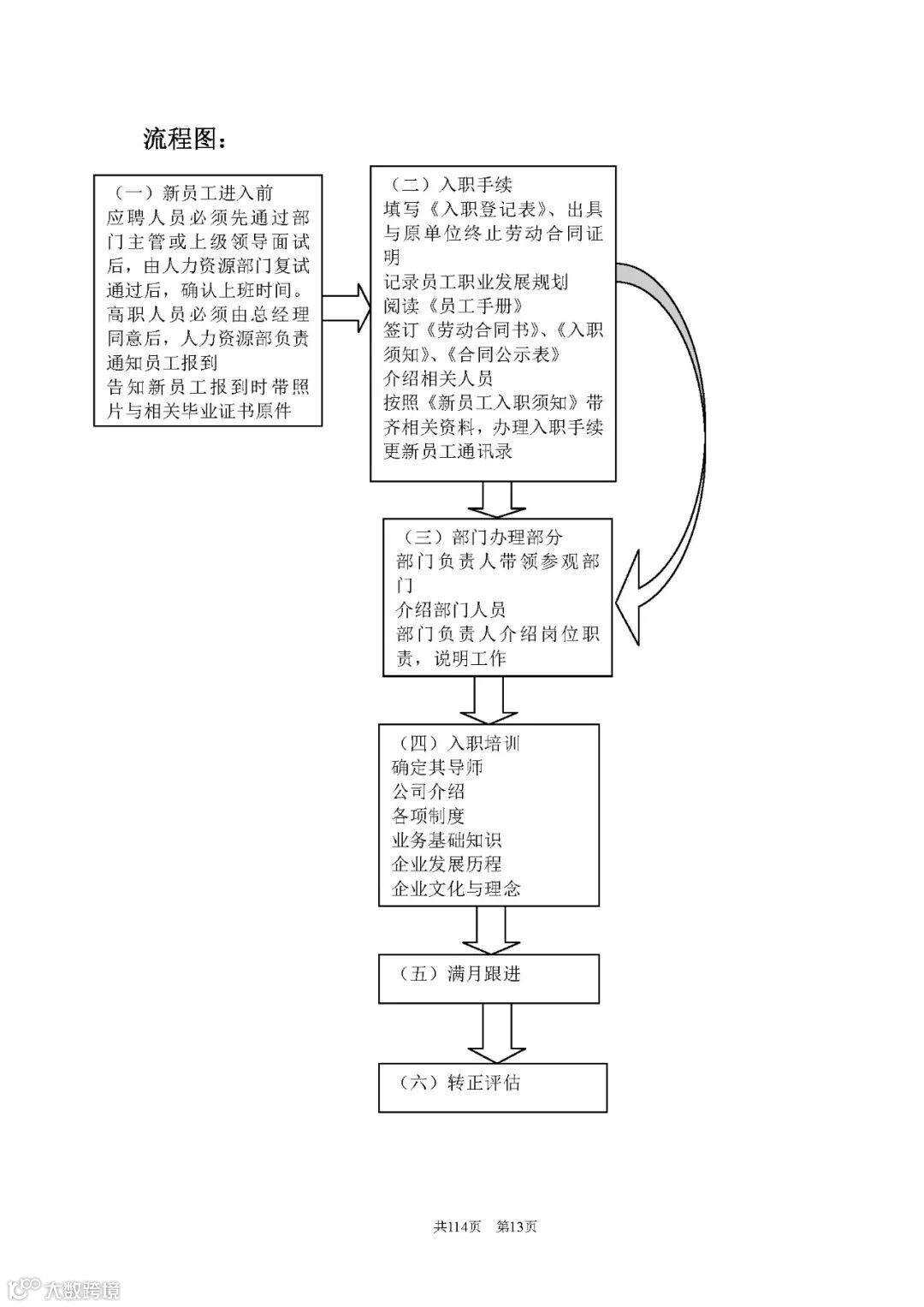 流程图：

（一）新员工进入前
应聘人员必须先通过部门主管或上级领导面试后，由人力资源部门复试通过后，确认上班时间。
高职人员必须由总经理同意后，人力资源部负责通知员工报到
告知新员工报到时带照片与相关毕业证书原件

（二）入职手续
填写《入职登记表》、出具与原单位终止劳动合同证明
记录员工职业发展规划
阅读《员工手册》
签订《劳动合同书》、《入职须知》、《合同公示表》
介绍相关人员
按照《新员工入职须知》带齐相关资料，办理入职手续
更新员工通讯录

（三）部门办理部分
部门负责人带领参观部门
介绍部门人员
部门负责人介绍岗位职责，说明工作

（四）入职培训
确定其导师
公司介绍
各项制度
业务基础知识
企业发展历程
企业文化与理念

（五）满月跟进

（六）转正评估

共114页 第13页

大数跨境